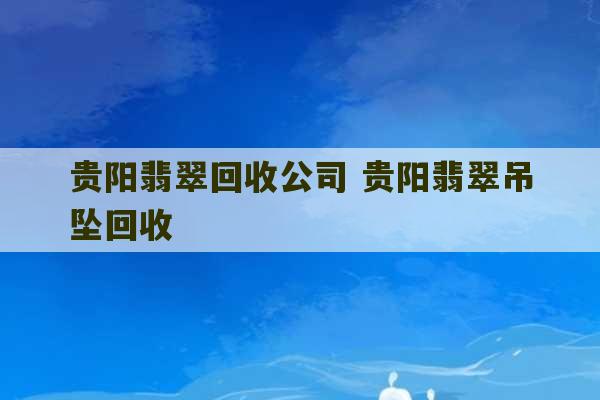 贵阳翡翠回收公司 贵阳翡翠吊坠回收